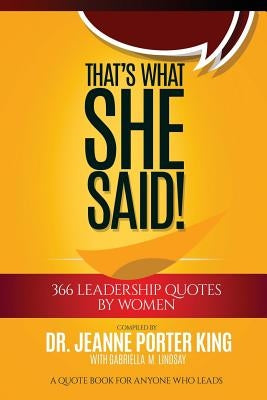 THAT'S WHAT SHE SAID!

366 LEADERSHIP QUOTES BY WOMEN

COMPILED BY
DR. JEANNE PORTER KING
WITH GABRIELLA M. LINDSAY

A QUOTE BOOK FOR ANYONE WHO LEADS